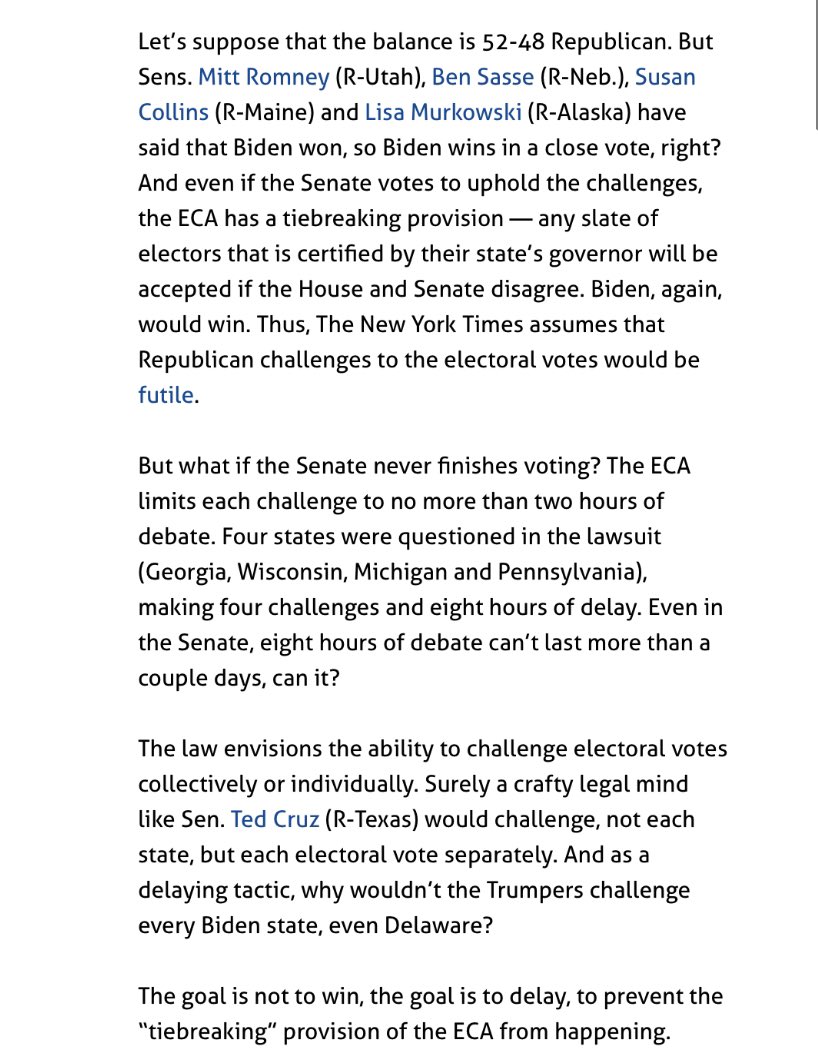 Let's suppose that the balance is 52-48 Republican. But Sens. Mitt Romney (R-Utah), Ben Sasse (R-Neb.), Susan Collins (R-Maine) and Lisa Murkowski (R-Alaska) have said that Biden won, so Biden wins in a close vote, right? And even if the Senate votes to uphold the challenges, the ECA has a tiebreaking provision — any slate of electors that is certified by their state's governor will be accepted if the House and Senate disagree. Biden, again, would win. Thus, The New York Times assumes that Republican challenges to the electoral votes would be futile.

But what if the Senate never finishes voting? The ECA limits each challenge to no more than two hours of debate. Four states were questioned in the lawsuit (Georgia, Wisconsin, Michigan and Pennsylvania), making four challenges and eight hours of delay. Even in the Senate, eight hours of debate can't last more than a couple days, can it?

The law envisions the ability to challenge electoral votes collectively or individually. Surely a crafty legal mind like Sen. Ted Cruz (R-Texas) would challenge, not each state, but each electoral vote separately. And as a delaying tactic, why wouldn't the Trumpers challenge every Biden state, even Delaware?

The goal is not to win, the goal is to delay, to prevent the "tiebreaking" provision of the ECA from happening.